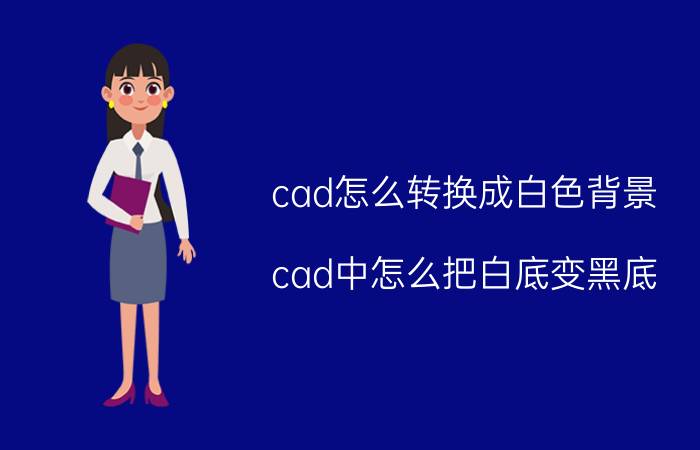 cad怎么转换成白色背景

cad中怎么把白底变黑底